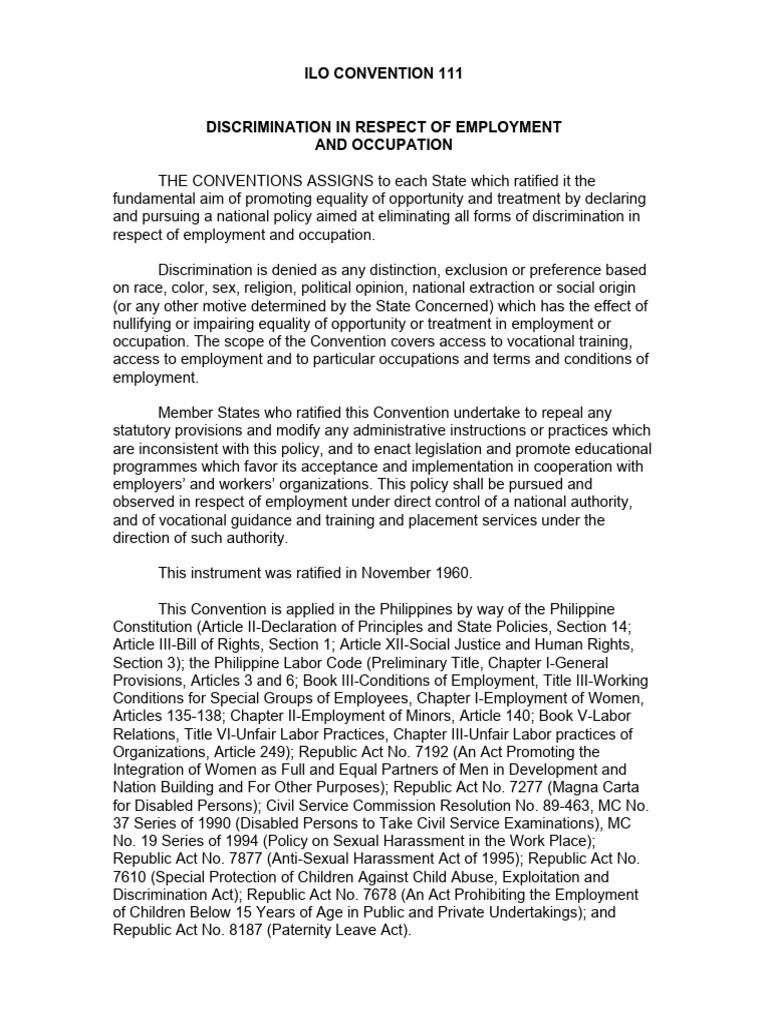 ILO CONVENTION 111

DISCRIMINATION IN RESPECT OF EMPLOYMENT AND OCCUPATION

THE CONVENTIONS ASSIGNS to each State which ratified it the fundamental aim of promoting equality of opportunity and treatment by declaring and pursuing a national policy aimed at eliminating all forms of discrimination in respect of employment and occupation.

Discrimination is denied as any distinction, exclusion or preference based on race, color, sex, religion, political opinion, national extraction or social origin (or any other motive determined by the State Concerned) which has the effect of nullifying or impairing equality of opportunity or treatment in employment or occupation. The scope of the Convention covers access to vocational training, access to employment and to particular occupations and terms and conditions of employment.

Member States who ratified this Convention undertake to repeal any statutory provisions and modify any administrative instructions or practices which are inconsistent with this policy, and to enact legislation and promote educational programmes which favor its acceptance and implementation in cooperation with employers' and workers' organizations. This policy shall be pursued and observed in respect of employment under direct control of a national authority, and of vocational guidance and training and placement services under the direction of such authority.

This instrument was ratified in November 1960.

This Convention is applied in the Philippines by way of the Philippine Constitution (Article II-Declaration of Principles and State Policies, Section 14; Article III-Bill of Rights, Section 1; Article XII-Social Justice and Human Rights, Section 3); the Philippine Labor Code (Preliminary Title, Chapter I-General Provisions, Articles 3 and 6; Book III-Conditions of Employment, Title III-Working Conditions for Special Groups of Employees, Chapter I-Employment of Women, Articles 135-138; Chapter II-Employment of Minors, Article 140; Book V-Labor Relations, Title VI-Unfair Labor Practices, Chapter III-Unfair Labor practices of Organizations, Article 249); Republic Act No. 7192 (An Act Promoting the Integration of Women as Full and Equal Partners of Men in Development and Nation Building and For Other Purposes); Republic Act No. 7277 (Magna Carta for Disabled Persons); Civil Service Commission Resolution No. 89-463, MC No. 37 Series of 1990 (Disabled Persons to Take Civil Service Examinations), MC No. 19 Series of 1994 (Policy on Sexual Harassment in the Work Place); Republic Act No. 7877 (Anti-Sexual Harassment Act of 1995); Republic Act No. 7610 (Special Protection of Children Against Child Abuse, Exploitation and Discrimination Act); Republic Act No. 7678 (An Act Prohibiting the Employment of Children Below 15 Years of Age in Public and Private Undertakings); and Republic Act No. 8187 (Paternity Leave Act).